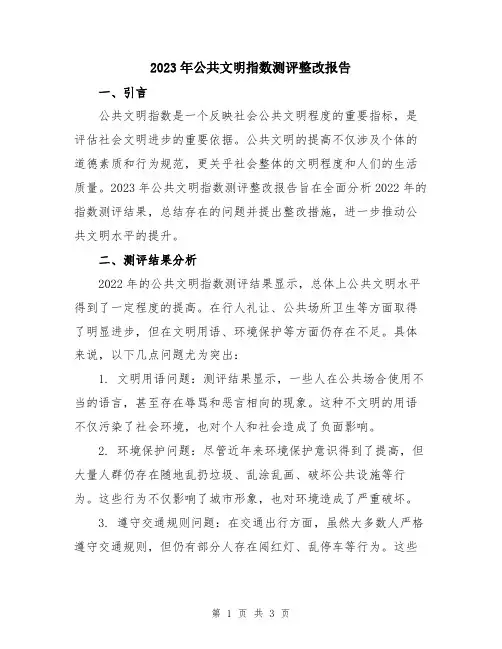 2023年公共文明指数测评整改报告

一、引言

公共文明指数是一个反映社会公共文明程度的重要指标，是评估社会文明进步的重要依据。公共文明的提高不仅涉及个体的道德素质和行为规范，更关乎社会整体的文明程度和人们的生活质量。2023年公共文明指数测评整改报告旨在全面分析2022年的指数测评结果，总结存在的问题并提出整改措施，进一步推动公共文明水平的提升。

二、测评结果分析

2022年的公共文明指数测评结果显示，总体上公共文明水平得到了一定程度的提高。在行人礼让、公共场所卫生等方面取得了明显进步，但在文明用语、环境保护等方面仍存在不足。具体来说，以下几点问题尤为突出：

1. 文明用语问题：测评结果显示，一些人在公共场合使用不当的语言，甚至存在辱骂和恶言相向的现象。这种不文明的用语不仅污染了社会环境，也对个人和社会造成了负面影响。

2. 环境保护问题：尽管近年来环境保护意识得到了提高，但大量人群仍存在随地乱扔垃圾、乱涂乱画、破坏公共设施等行为。这些行为不仅影响了城市形象，也对环境造成了严重破坏。

3. 遵守交通规则问题：在交通出行方面，虽然大多数人严格遵守交通规则，但仍有部分人存在闯红灯、乱停车等行为。这些

第 1 页 共 3 页